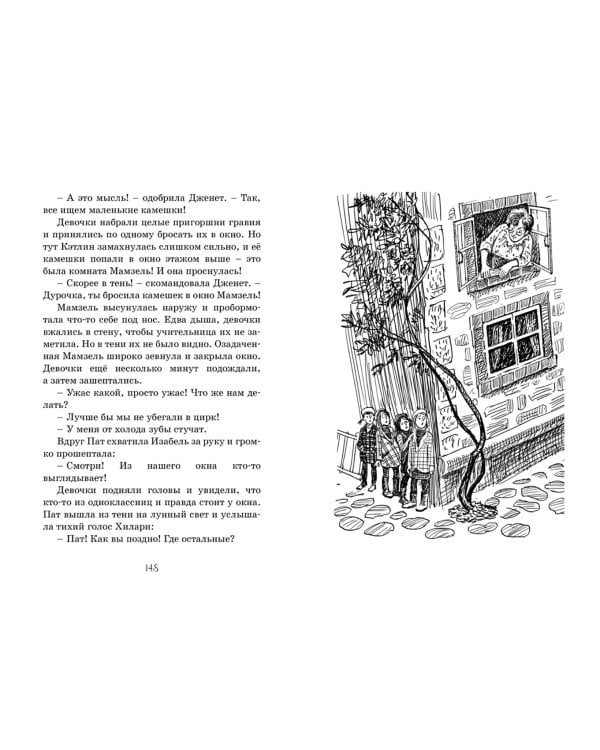 – А это мысль! – одобрила Дженет. – Так, все ищем маленькие камешки!

Девочки набрали целые пригоршни гравия и принялись по одному бросать их в окно. Но тут Кэтлин замахнулась слишком сильно, и её камешки попали в окно этажом выше – это была комната Мамзель! И она проснулась!

– Скорее в тень! – скомандовала Дженет. – Дурочка, ты бросила камешек в окно Мамзель!

Мамзель высунулась наружу и пробормотала что-то себе под нос. Едва дыша, девочки вжались в стену, чтобы учительница их не заметила. Но в тени их не было видно. Озадаченная Мамзель широко зевнула и закрыла окно. Девочки ещё несколько минут подождали, а затем зашептались.

– Ужас какой, просто ужас! Что же нам делать?

– Лучше бы мы не убегали в цирк!

– У меня от холода зубы стучат.

Вдруг Пат схватила Изабель за руку и громко прошептала:

– Смотри! Из нашего окна кто-то выглядывает!

Девочки подняли головы и увидели, что кто-то из одноклассниц и правда стоит у окна. Пат вышла из тени на лунный свет и услышала тихий голос Хилари:

– Пат! Как вы поздно! Где остальные?

148